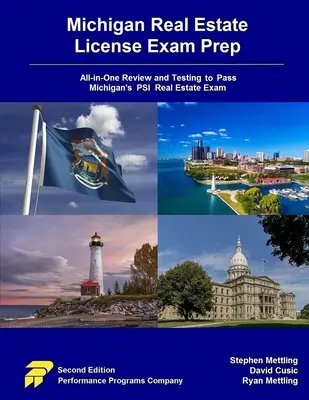 Michigan Real Estate License Exam Prep

All-in-One Review and Testing to Pass Michigan's PSI Real Estate Exam

Second Edition
Performance Programs Company

Stephen Mettling
David Cusic
Ryan Mettling